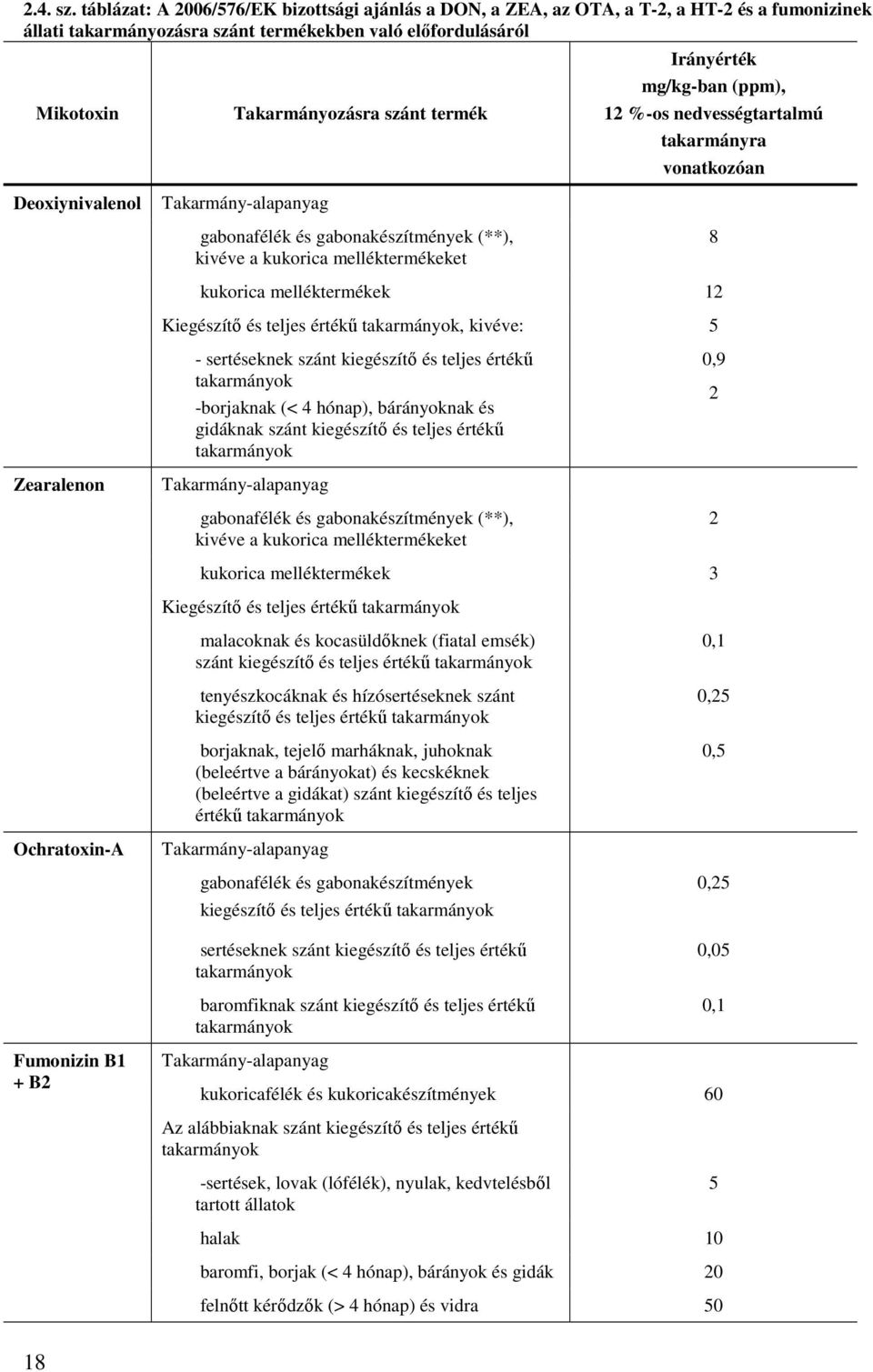 2.4. sz. táblázat: A 2006/576/EK bizottsági ajánlás a DON, a ZEA, az OTA, a T-2, a HT-2 és a fumonizinek állati takarmányozásra szánt termékekben való előfordulásáról

| Mikotoxin | Takarmányozásra szánt termék | Irányérték mg/kg-ban (ppm), 12 %-os nedvességtartalmú takarmányra vonatkozóan |
|---|---|---|
| Deoxiynivalenol | Takarmány-alapanyag | |
| | gabonafélék és gabonakészítmények (**), kivéve a kukorica melléktermékeket | 8 |
| | kukorica melléktermékek | 12 |
| | Kiegészítő és teljes értékű takarmányok, kivéve: | 5 |
| | - sertéseknek szánt kiegészítő és teljes értékű takarmányok | 0,9 |
| | -borjaknak (< 4 hónap), bárányoknak és gidáknak szánt kiegészítő és teljes értékű takarmányok | 2 |
| Zearalenon | Takarmány-alapanyag | |
| | gabonafélék és gabonakészítmények (**), kivéve a kukorica melléktermékeket | 2 |
| | kukorica melléktermékek | 3 |
| | Kiegészítő és teljes értékű takarmányok | |
| | malacoknak és kocasüldőknek (fiatal emsék) szánt kiegészítő és teljes értékű takarmányok | 0,1 |
| | tenyészkocáknak és hízósertéseknek szánt kiegészítő és teljes értékű takarmányok | 0,25 |
| | borjaknak, tejelő marháknak, juhoknak (beleértve a bárányokat) és kecskéknek (beleértve a gidákat) szánt kiegészítő és teljes értékű takarmányok | 0,5 |
| Ochratoxin-A | Takarmány-alapanyag | |
| | gabonafélék és gabonakészítmények | 0,25 |
| | kiegészítő és teljes értékű takarmányok | |
| | sertéseknek szánt kiegészítő és teljes értékű takarmányok | 0,05 |
| | baromfiknak szánt kiegészítő és teljes értékű takarmányok | 0,1 |
| Fumonizin B1 + B2 | Takarmány-alapanyag | |
| | kukoricafélék és kukoricakészítmények | 60 |
| | Az alábbiaknak szánt kiegészítő és teljes értékű takarmányok | |
| | -sertések, lovak (lófélék), nyulak, kedvtelésből tartott állatok | 5 |
| | halak | 10 |
| | baromfi, borjak (< 4 hónap), bárányok és gidák | 20 |
| | felnőtt kérődzők (> 4 hónap) és vidra | 50 |

18